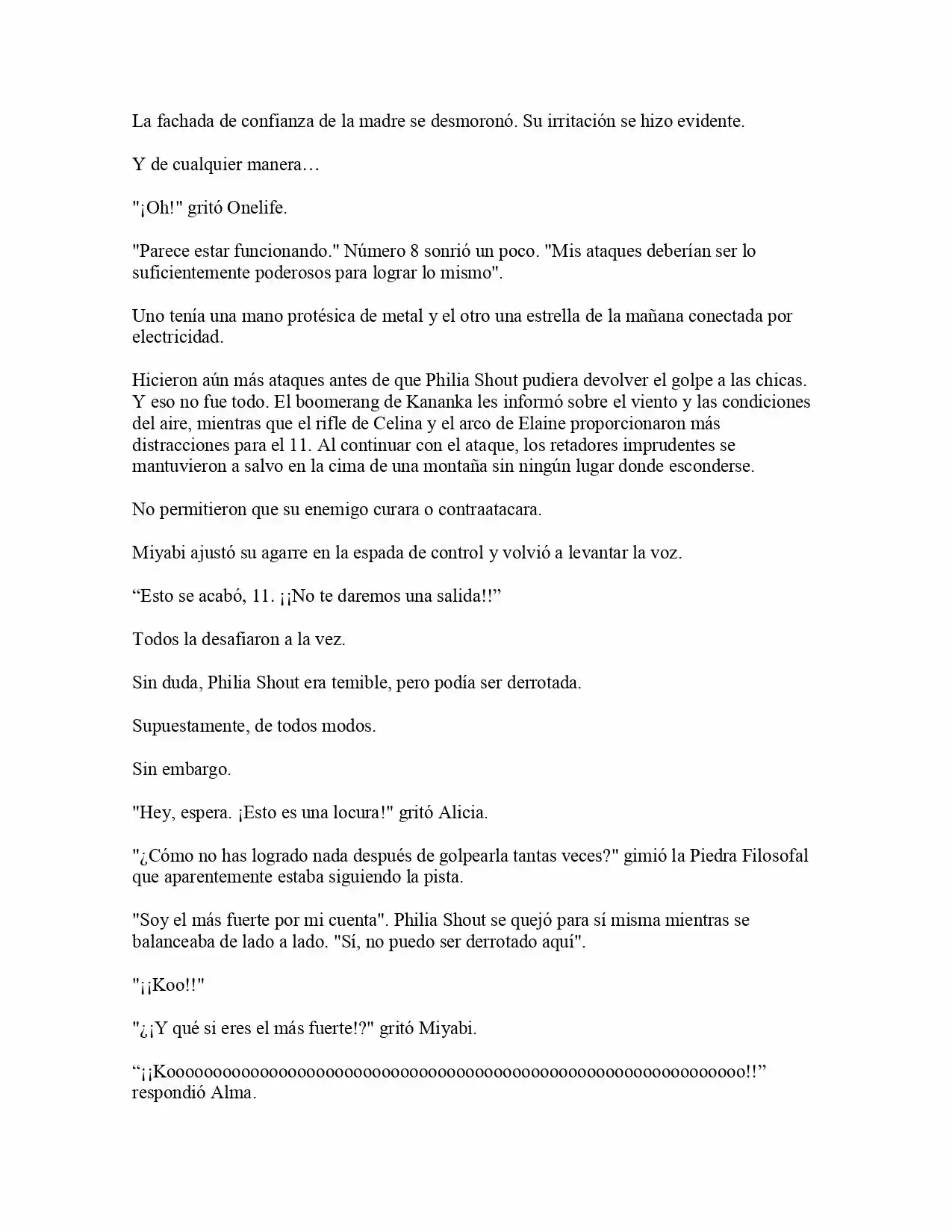 La fachada de confianza de la madre se desmoronó. Su irritación se hizo evidente.

Y de cualquier manera…

"¡Oh!" gritó Onelife.

"Parece estar funcionando." Número 8 sonrió un poco. "Mis ataques deberían ser lo suficientemente poderosos para lograr lo mismo".

Uno tenía una mano protésica de metal y el otro una estrella de la mañana conectada por electricidad.

Hicieron aún más ataques antes de que Philia Shout pudiera devolver el golpe a las chicas. Y eso no fue todo. El boomerang de Kananka les informó sobre el viento y las condiciones del aire, mientras que el rifle de Celina y el arco de Elaine proporcionaron más distracciones para el 11. Al continuar con el ataque, los retadores imprudentes se mantuvieron a salvo en la cima de una montaña sin ningún lugar donde esconderse.

No permitieron que su enemigo curara o contraatacara.

Miyabi ajustó su agarre en la espada de control y volvió a levantar la voz.

"Esto se acabó, 11. ¡¡No te daremos una salida!!"

Todos la desafiaron a la vez.

Sin duda, Philia Shout era temible, pero podía ser derrotada.

Supuestamente, de todos modos.

Sin embargo.

"Hey, espera. ¡Esto es una locura!" gritó Alicia.

"¿Cómo no has logrado nada después de golpearla tantas veces?" gimió la Piedra Filosofal que aparentemente estaba siguiendo la pista.

"Soy el más fuerte por mi cuenta". Philia Shout se quejó para sí misma mientras se balanceaba de lado a lado. "Sí, no puedo ser derrotado aquí".

"¡¡Koo!!"

"¿¡Y qué si eres el más fuerte!?" gritó Miyabi.

"¡¡Koooooooooooooooooooooooooooooooooooooooooooooooooooooooooooo!!" respondió Alma.